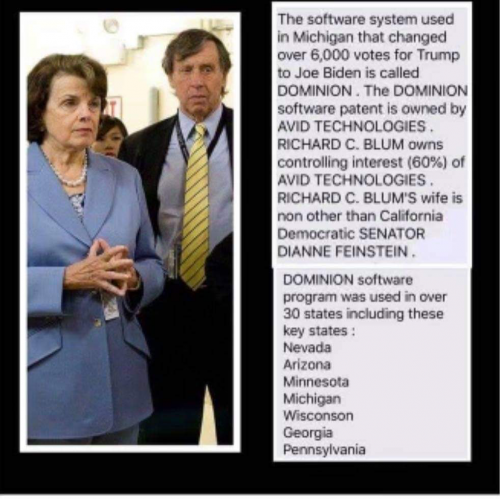 The software system used in Michigan that changed over 6,000 votes for Trump to Joe Biden is called DOMINION . The DOMINION software patent is owned by AVID TECHNOLOGIES . RICHARD C. BLUM owns controlling interest (60%) of AVID TECHNOLOGIES . RICHARD C. BLUM'S wife is non other than California Democratic SENATOR DIANNE FEINSTEIN .

DOMINION software program was used in over 30 states including these key states :
Nevada
Arizona
Minnesota
Michigan
Wisconson
Georgia
Pennsylvania